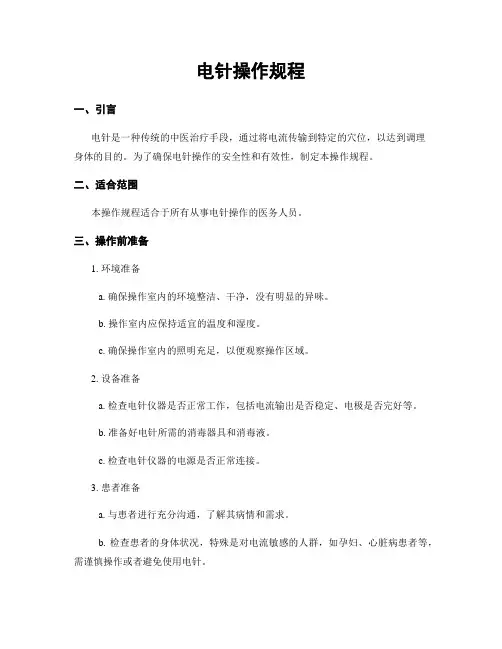 电针操作规程

一、引言

电针是一种传统的中医治疗手段，通过将电流传输到特定的穴位，以达到调理身体的目的。为了确保电针操作的安全性和有效性，制定本操作规程。

二、适合范围

本操作规程适合于所有从事电针操作的医务人员。

三、操作前准备

1. 环境准备

a. 确保操作室内的环境整洁、干净，没有明显的异味。

b. 操作室内应保持适宜的温度和湿度。

c. 确保操作室内的照明充足，以便观察操作区域。

2. 设备准备

a. 检查电针仪器是否正常工作，包括电流输出是否稳定、电极是否完好等。

b. 准备好电针所需的消毒器具和消毒液。

c. 检查电针仪器的电源是否正常连接。

3. 患者准备

a. 与患者进行充分沟通，了解其病情和需求。

b. 检查患者的身体状况，特殊是对电流敏感的人群，如孕妇、心脏病患者等，需谨慎操作或者避免使用电针。